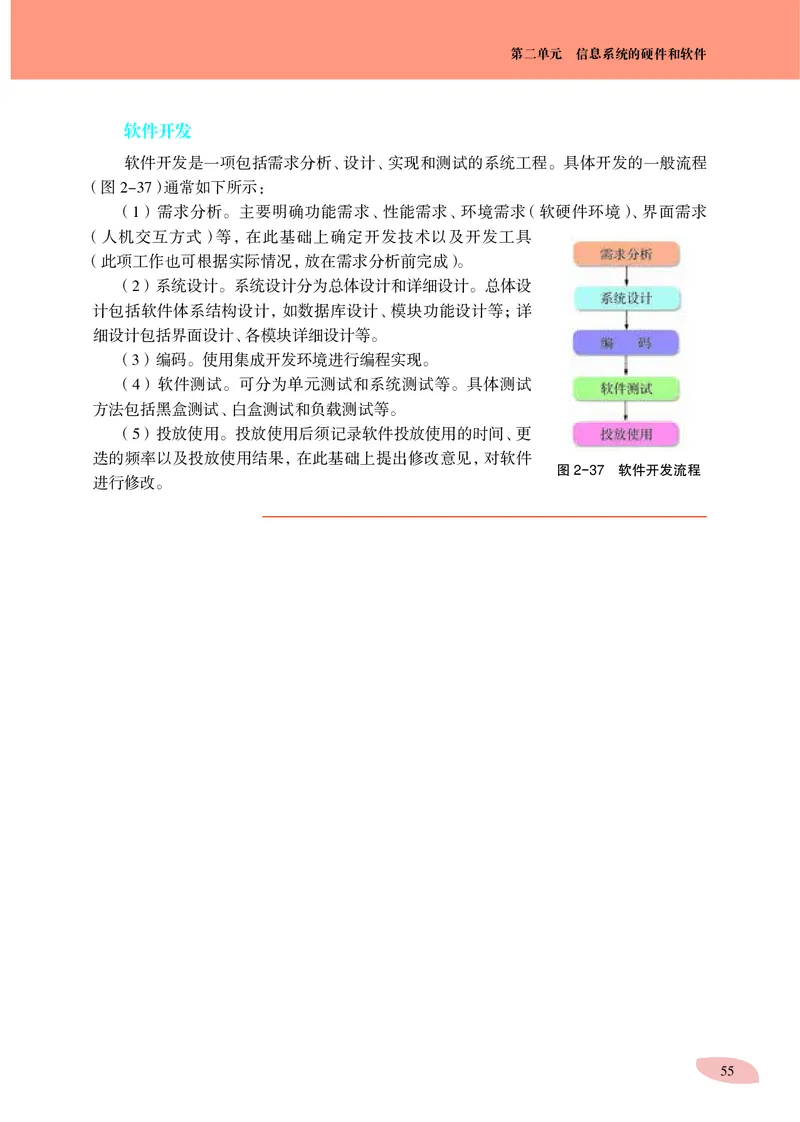 第二单元 信息系统的硬件和软件

软件开发

软件开发是一项包括需求分析、设计、实现和测试的系统工程。具体开发的一般流程（图 2-37）通常如下所示：

（1）需求分析。主要明确功能需求、性能需求、环境需求（软硬件环境）、界面需求（人机交互方式）等，在此基础上确定开发技术以及开发工具（此项工作也可根据实际情况，放在需求分析前完成）。

（2）系统设计。系统设计分为总体设计和详细设计。总体设计包括软件体系结构设计，如数据库设计、模块功能设计等；详细设计包括界面设计、各模块详细设计等。

（3）编码。使用集成开发环境进行编程实现。

（4）软件测试。可分为单元测试和系统测试等。具体测试方法包括黑盒测试、白盒测试和负载测试等。

（5）投放使用。投放使用后须记录软件投放使用的时间、更迭的频率以及投放使用结果，在此基础上提出修改意见，对软件进行修改。

需求分析

系统设计

编 码

软件测试

投放使用

图 2-37 软件开发流程

55